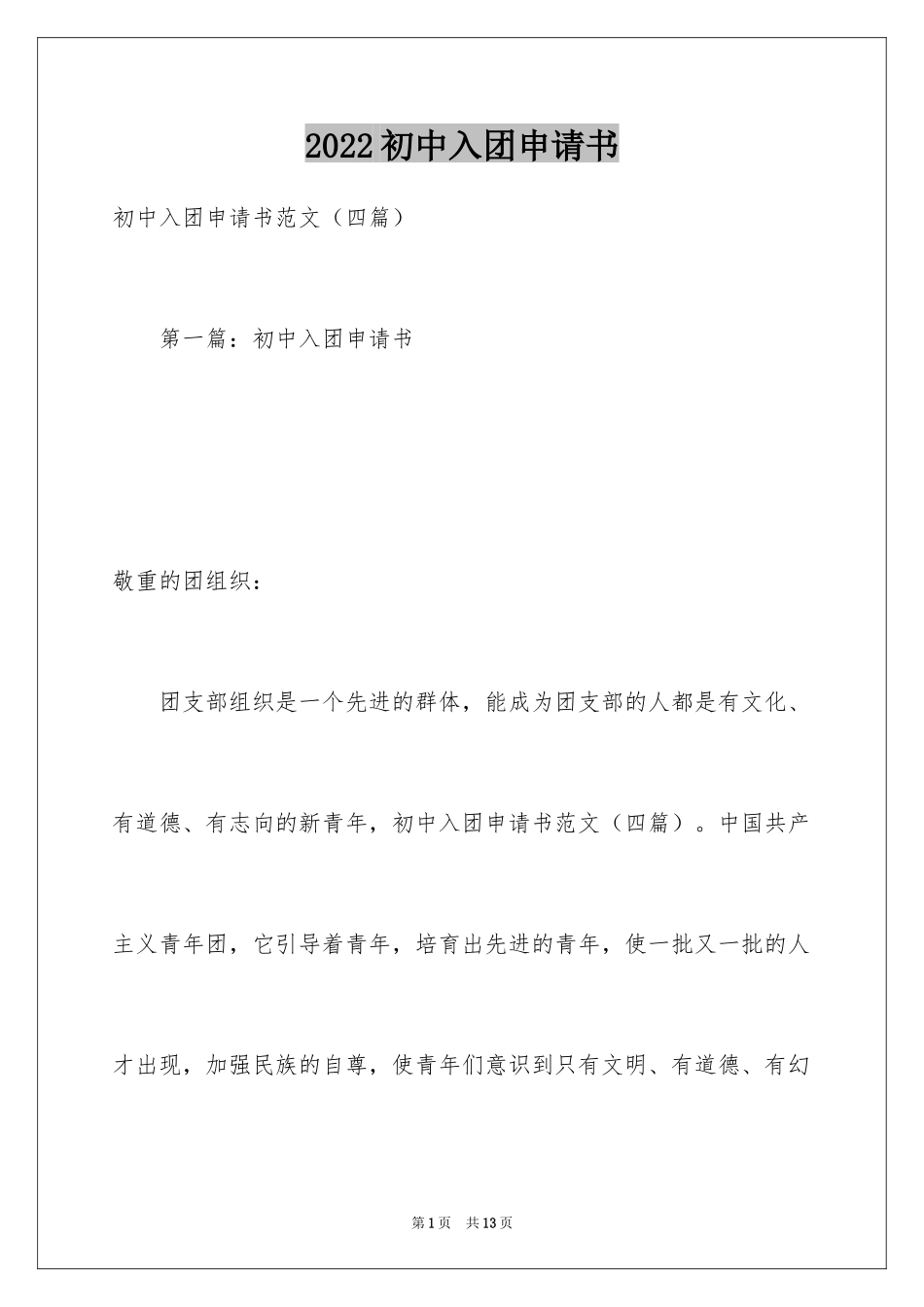 2022初中入团申请书

初中入团申请书范文（四篇）

第一篇：初中入团申请书

敬重的团组织：

团支部组织是一个先进的群体，能成为团支部的人都是有文化、有道德、有志向的新青年，初中入团申请书范文（四篇）。中国共产主义青年团，它引导着青年，培育出先进的青年，使一批又一批的人才出现，加强民族的自尊，使青年们意识到只有文明、有道德、有幻

第1页 共13页